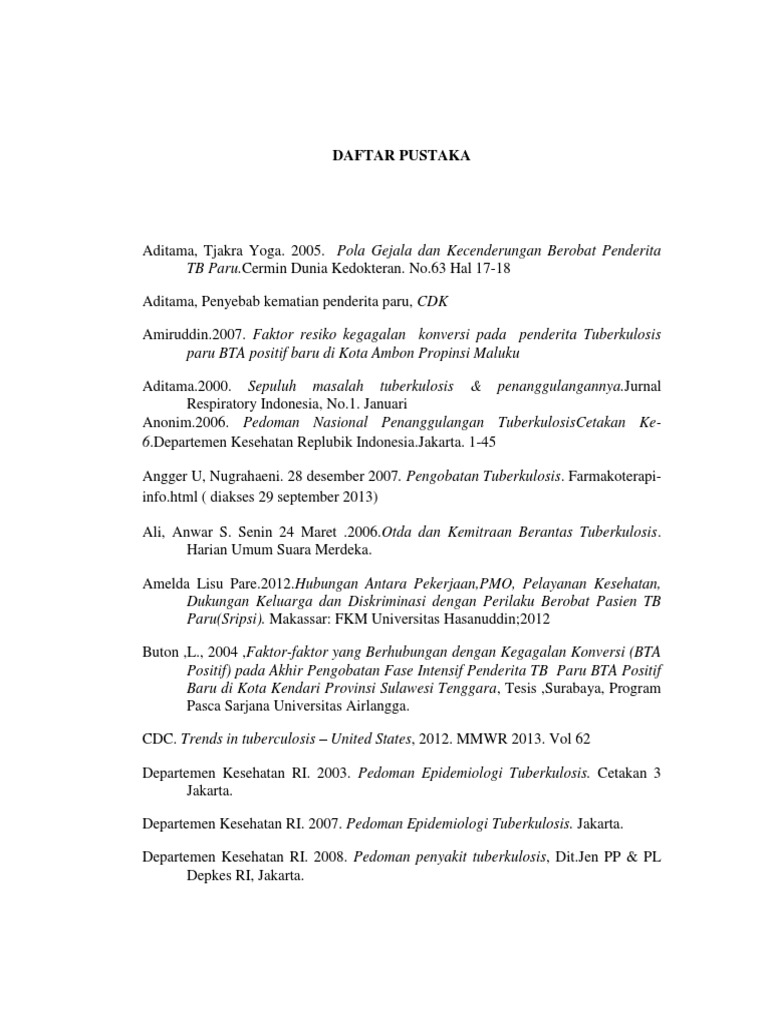 DAFTAR PUSTAKA

Aditama, Tjakra Yoga. 2005. Pola Gejala dan Kecenderungan Berobat Penderita TB Paru.Cermin Dunia Kedokteran. No.63 Hal 17-18

Aditama, Penyebab kematian penderita paru, CDK

Amiruddin.2007. Faktor resiko kegagalan konversi pada penderita Tuberkulosis paru BTA positif baru di Kota Ambon Propinsi Maluku

Aditama.2000. Sepuluh masalah tuberkulosis & penanggulangannya.Jurnal Respiratory Indonesia, No.1. Januari
Anonim.2006. Pedoman Nasional Penanggulangan TuberkulosisCetakan Ke-6.Departemen Kesehatan Replubik Indonesia.Jakarta. 1-45

Angger U, Nugrahaeni. 28 desember 2007. Pengobatan Tuberkulosis. Farmakoterapi-info.html ( diakses 29 september 2013)

Ali, Anwar S. Senin 24 Maret .2006.Otda dan Kemitraan Berantas Tuberkulosis. Harian Umum Suara Merdeka.

Amelda Lisu Pare.2012.Hubungan Antara Pekerjaan,PMO, Pelayanan Kesehatan, Dukungan Keluarga dan Diskriminasi dengan Perilaku Berobat Pasien TB Paru(Sripsi). Makassar: FKM Universitas Hasanuddin;2012

Buton ,L., 2004 ,Faktor-faktor yang Berhubungan dengan Kegagalan Konversi (BTA Positif) pada Akhir Pengobatan Fase Intensif Penderita TB Paru BTA Positif Baru di Kota Kendari Provinsi Sulawesi Tenggara, Tesis ,Surabaya, Program Pasca Sarjana Universitas Airlangga.

CDC. Trends in tuberculosis – United States, 2012. MMWR 2013. Vol 62

Departemen Kesehatan RI. 2003. Pedoman Epidemiologi Tuberkulosis. Cetakan 3 Jakarta.

Departemen Kesehatan RI. 2007. Pedoman Epidemiologi Tuberkulosis. Jakarta.

Departemen Kesehatan RI. 2008. Pedoman penyakit tuberkulosis, Dit.Jen PP & PL Depkes RI, Jakarta.